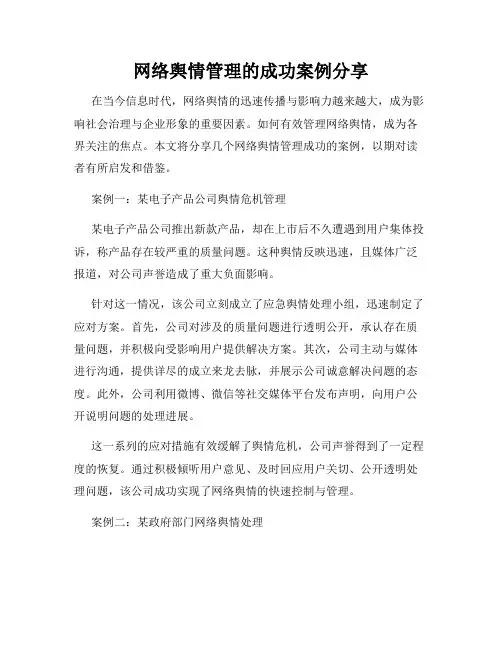 网络舆情管理的成功案例分享

在当今信息时代，网络舆情的迅速传播与影响力越来越大，成为影响社会治理与企业形象的重要因素。如何有效管理网络舆情，成为各界关注的焦点。本文将分享几个网络舆情管理成功的案例，以期对读者有所启发和借鉴。

案例一：某电子产品公司舆情危机管理

某电子产品公司推出新款产品，却在上市后不久遭遇到用户集体投诉，称产品存在较严重的质量问题。这种舆情反映迅速，且媒体广泛报道，对公司声誉造成了重大负面影响。

针对这一情况，该公司立刻成立了应急舆情处理小组，迅速制定了应对方案。首先，公司对涉及的质量问题进行透明公开，承认存在质量问题，并积极向受影响用户提供解决方案。其次，公司主动与媒体进行沟通，提供详尽的成立来龙去脉，并展示公司诚意解决问题的态度。此外，公司利用微博、微信等社交媒体平台发布声明，向用户公开说明问题的处理进展。

这一系列的应对措施有效缓解了舆情危机，公司声誉得到了一定程度的恢复。通过积极倾听用户意见、及时回应用户关切、公开透明处理问题，该公司成功实现了网络舆情的快速控制与管理。

案例二：某政府部门网络舆情处理